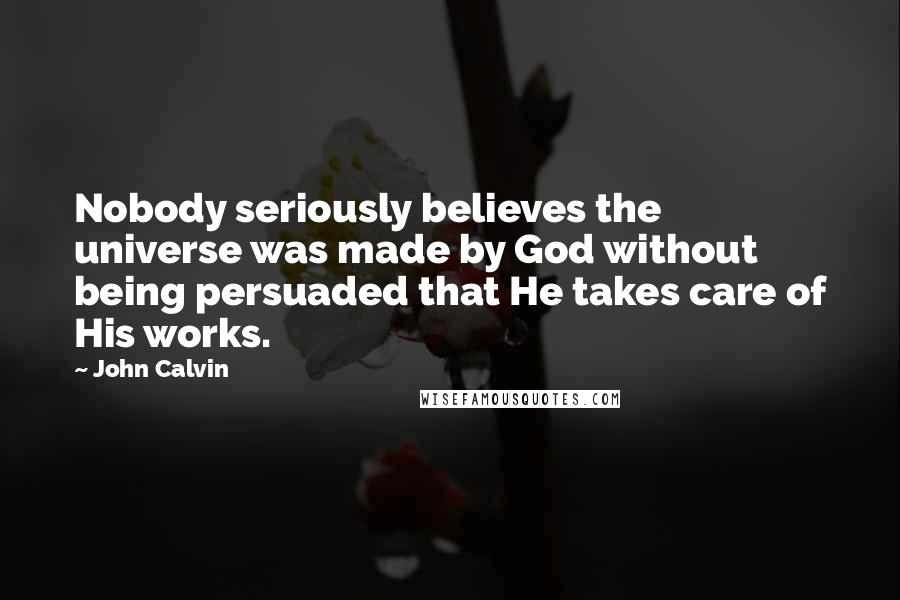 Nobody seriously believes the universe was made by God without being persuaded that He takes care of His works.

~ John Calvin

WISEFAMOUSQUOTES.COM